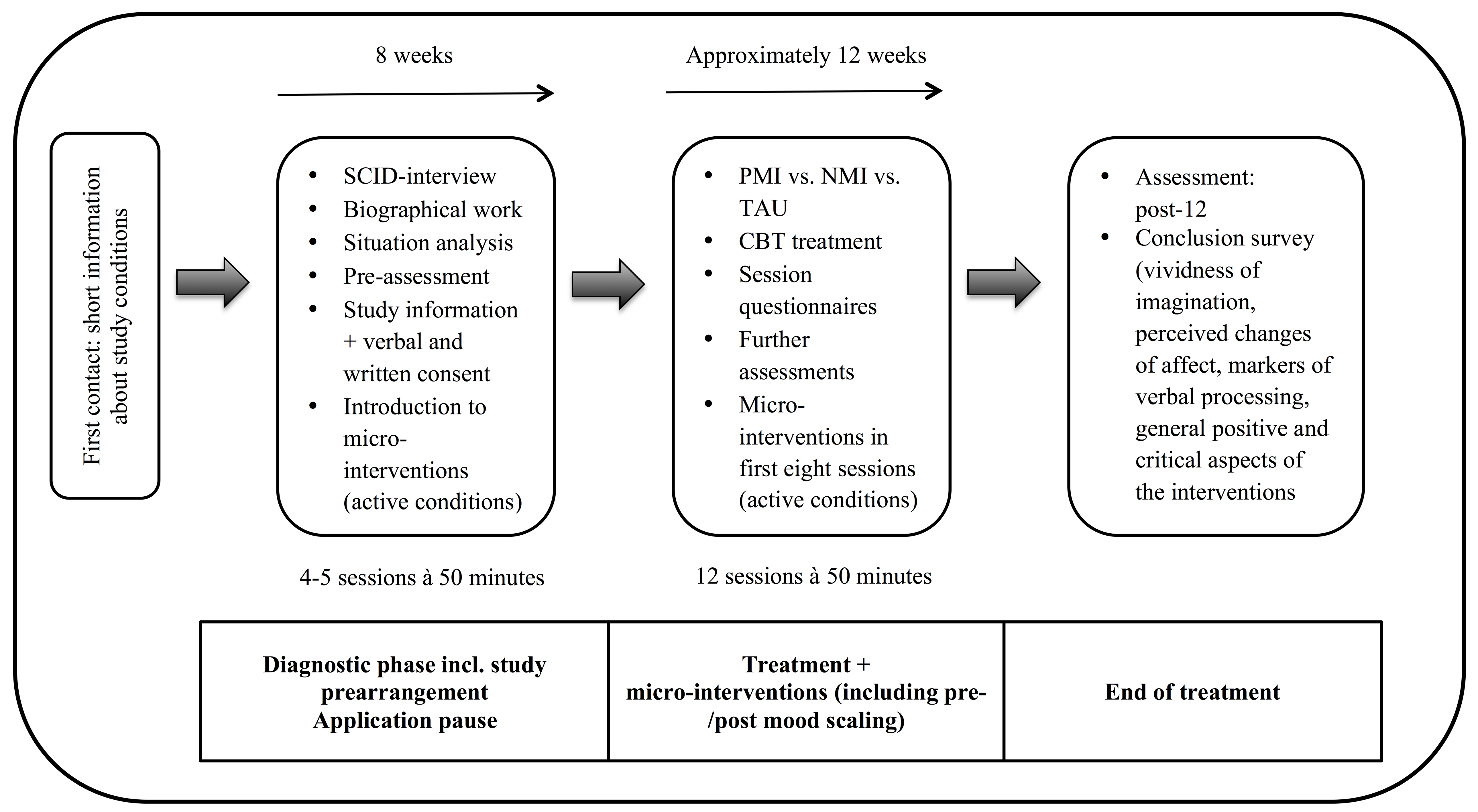 8 weeks

Approximately 12 weeks

First contact: short information about study conditions

- SCID-interview
- Biographical work
- Situation analysis
- Pre-assessment
- Study information + verbal and written consent
- Introduction to micro-interventions (active conditions)

- PMI vs. NMI vs. TAU
- CBT treatment
- Session questionnaires
- Further assessments
- Micro-interventions in first eight sessions (active conditions)

- Assessment: post-12
- Conclusion survey (vividness of imagination, perceived changes of affect, markers of verbal processing, general positive and critical aspects of the interventions

4-5 sessions à 50 minutes

12 sessions à 50 minutes

| Diagnostic phase incl. study prearrangement Application pause | Treatment + micro-interventions (including pre-/post mood scaling) | End of treatment |
|---|---|---|